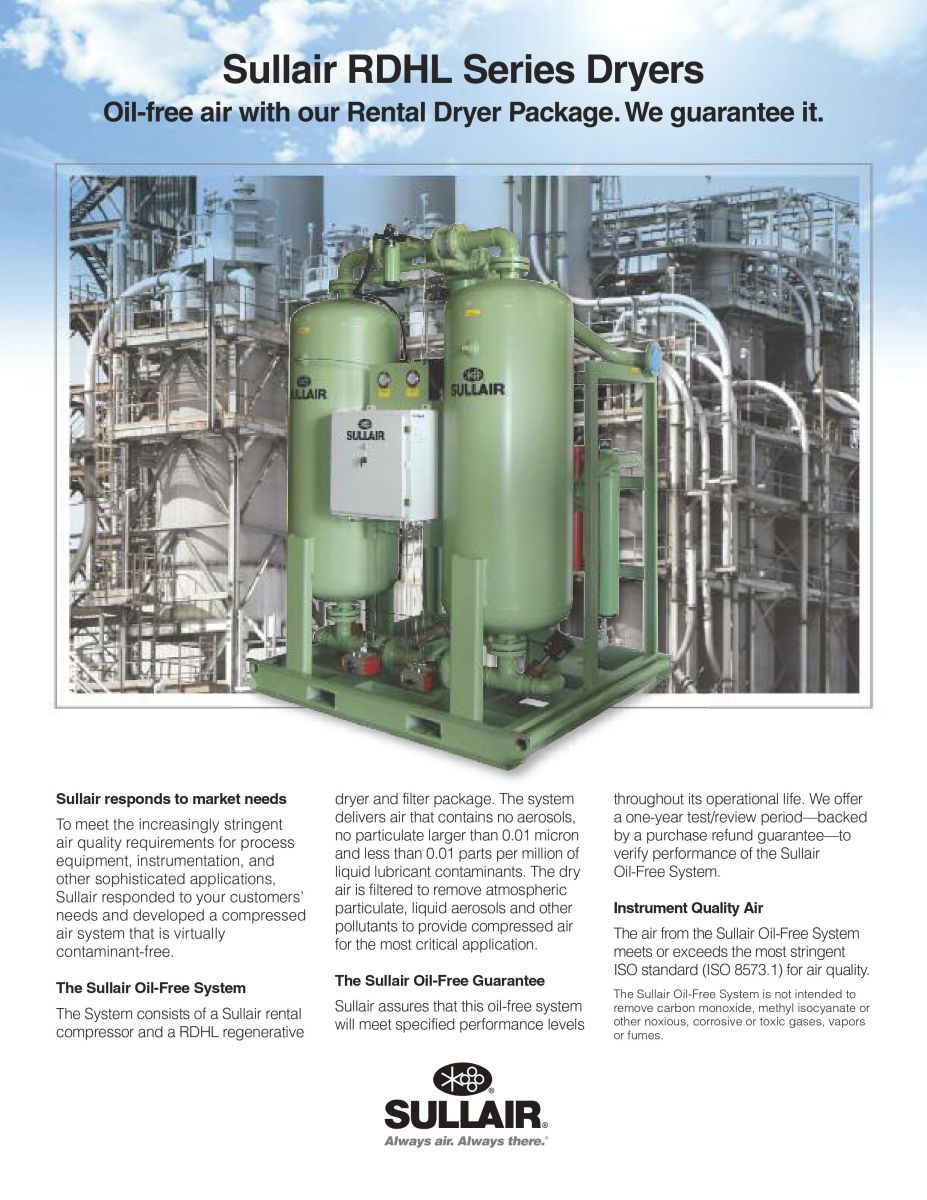 Sullair RDHL Series Dryers
Oil-free air with our Rental Dryer Package. We guarantee it.

SULLAIR
SULLAIR
SULLAIR

Sullair responds to market needs

To meet the increasingly stringent air quality requirements for process equipment, instrumentation, and other sophisticated applications, Sullair responded to your customers' needs and developed a compressed air system that is virtually contaminant-free.

The Sullair Oil-Free System

The System consists of a Sullair rental compressor and a RDHL regenerative dryer and filter package. The system delivers air that contains no aerosols, no particulate larger than 0.01 micron and less than 0.01 parts per million of liquid lubricant contaminants. The dry air is filtered to remove atmospheric particulate, liquid aerosols and other pollutants to provide compressed air for the most critical application.

The Sullair Oil-Free Guarantee

Sullair assures that this oil-free system will meet specified performance levels throughout its operational life. We offer a one-year test/review period—backed by a purchase refund guarantee—to verify performance of the Sullair Oil-Free System.

Instrument Quality Air

The air from the Sullair Oil-Free System meets or exceeds the most stringent ISO standard (ISO 8573.1) for air quality.

The Sullair Oil-Free System is not intended to remove carbon monoxide, methyl isocyanate or other noxious, corrosive or toxic gases, vapors or fumes.

SULLAIR®
Always air. Always there.®